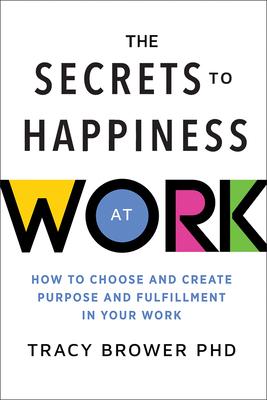 THE SECRETS TO HAPPINESS AT WORK

HOW TO CHOOSE AND CREATE PURPOSE AND FULFILLMENT IN YOUR WORK

TRACY BROWER PHD